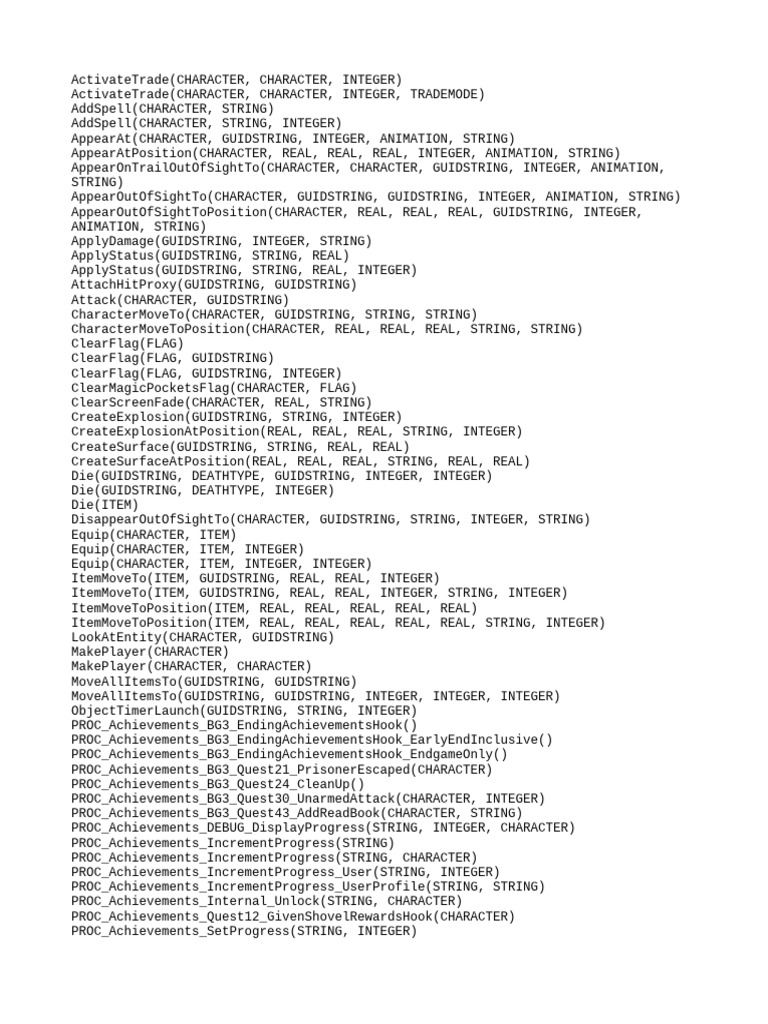 ActivateTrade(CHARACTER, CHARACTER, INTEGER)
ActivateTrade(CHARACTER, CHARACTER, INTEGER, TRADEMODE)
AddSpell(CHARACTER, STRING)
AddSpell(CHARACTER, STRING, INTEGER)
AppearAt(CHARACTER, GUIDSTRING, INTEGER, ANIMATION, STRING)
AppearAtPosition(CHARACTER, REAL, REAL, REAL, INTEGER, ANIMATION, STRING)
AppearOnTrailOutOfSightTo(CHARACTER, CHARACTER, GUIDSTRING, INTEGER, ANIMATION, STRING)
AppearOutOfSightTo(CHARACTER, GUIDSTRING, GUIDSTRING, INTEGER, ANIMATION, STRING)
AppearOutOfSightToPosition(CHARACTER, REAL, REAL, REAL, GUIDSTRING, INTEGER, ANIMATION, STRING)
ApplyDamage(GUIDSTRING, INTEGER, STRING)
ApplyStatus(GUIDSTRING, STRING, REAL)
ApplyStatus(GUIDSTRING, STRING, REAL, INTEGER)
AttachHitProxy(GUIDSTRING, GUIDSTRING)
Attack(CHARACTER, GUIDSTRING)
CharacterMoveTo(CHARACTER, GUIDSTRING, STRING, STRING)
CharacterMoveToPosition(CHARACTER, REAL, REAL, REAL, STRING, STRING)
ClearFlag(FLAG)
ClearFlag(FLAG, GUIDSTRING)
ClearFlag(FLAG, GUIDSTRING, INTEGER)
ClearMagicPocketsFlag(CHARACTER, FLAG)
ClearScreenFade(CHARACTER, REAL, STRING)
CreateExplosion(GUIDSTRING, STRING, INTEGER)
CreateExplosionAtPosition(REAL, REAL, REAL, STRING, INTEGER)
CreateSurface(GUIDSTRING, STRING, REAL, REAL)
CreateSurfaceAtPosition(REAL, REAL, REAL, STRING, REAL, REAL)
Die(GUIDSTRING, DEATHTYPE, GUIDSTRING, INTEGER, INTEGER)
Die(GUIDSTRING, DEATHTYPE, INTEGER)
Die(ITEM)
DisappearOutOfSightTo(CHARACTER, GUIDSTRING, STRING, INTEGER, STRING)
Equip(CHARACTER, ITEM)
Equip(CHARACTER, ITEM, INTEGER)
Equip(CHARACTER, ITEM, INTEGER, INTEGER)
ItemMoveTo(ITEM, GUIDSTRING, REAL, REAL, INTEGER)
ItemMoveTo(ITEM, GUIDSTRING, REAL, REAL, INTEGER, STRING, INTEGER)
ItemMoveToPosition(ITEM, REAL, REAL, REAL, REAL, REAL)
ItemMoveToPosition(ITEM, REAL, REAL, REAL, REAL, REAL, STRING, INTEGER)
LookAtEntity(CHARACTER, GUIDSTRING)
MakePlayer(CHARACTER)
MakePlayer(CHARACTER, CHARACTER)
MoveAllItemsTo(GUIDSTRING, GUIDSTRING)
MoveAllItemsTo(GUIDSTRING, GUIDSTRING, INTEGER, INTEGER, INTEGER)
ObjectTimerLaunch(GUIDSTRING, STRING, INTEGER)
PROC_Achievements_BG3_EndingAchievementsHook()
PROC_Achievements_BG3_EndingAchievementsHook_EarlyEndInclusive()
PROC_Achievements_BG3_EndingAchievementsHook_EndgameOnly()
PROC_Achievements_BG3_Quest21_PrisonerEscaped(CHARACTER)
PROC_Achievements_BG3_Quest24_CleanUp()
PROC_Achievements_BG3_Quest30_UnarmedAttack(CHARACTER, INTEGER)
PROC_Achievements_BG3_Quest43_AddReadBook(CHARACTER, STRING)
PROC_Achievements_DEBUG_DisplayProgress(STRING, INTEGER, CHARACTER)
PROC_Achievements_IncrementProgress(STRING)
PROC_Achievements_IncrementProgress(STRING, CHARACTER)
PROC_Achievements_IncrementProgress_User(STRING, INTEGER)
PROC_Achievements_IncrementProgress_UserProfile(STRING, STRING)
PROC_Achievements_Internal_Unlock(STRING, CHARACTER)
PROC_Achievements_Quest12_GivenShovelRewardsHook(CHARACTER)
PROC_Achievements_SetProgress(STRING, INTEGER)